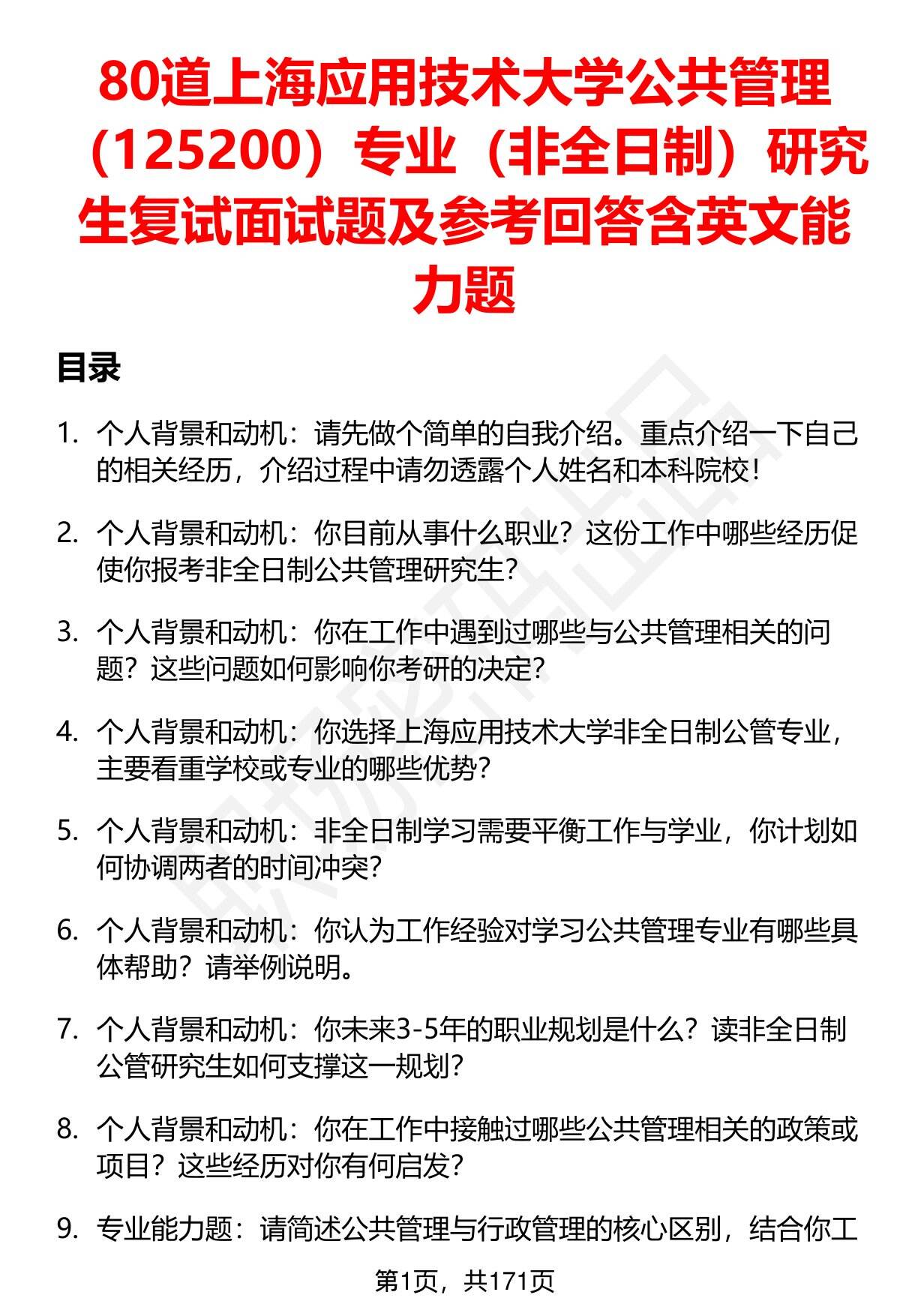 80道上海应用技术大学公共管理（125200）专业（非全日制）研究生复试面试题及参考回答含英文能力题

目录

1. 个人背景和动机：请先做个简单的自我介绍。重点介绍一下自己的相关经历，介绍过程中请勿透露个人姓名和本科院校！

2. 个人背景和动机：你目前从事什么职业？这份工作中哪些经历促使你报考非全日制公共管理研究生？

3. 个人背景和动机：你在工作中遇到过哪些与公共管理相关的问题？这些问题如何影响你考研的决定？

4. 个人背景和动机：你选择上海应用技术大学非全日制公管专业，主要看重学校或专业的哪些优势？

5. 个人背景和动机：非全日制学习需要平衡工作与学业，你计划如何协调两者的时间冲突？

6. 个人背景和动机：你认为工作经验对学习公共管理专业有哪些具体帮助？请举例说明。

7. 个人背景和动机：你未来3-5年的职业规划是什么？读非全日制公管研究生如何支撑这一规划？

8. 个人背景和动机：你在工作中接触过哪些公共管理相关的政策或项目？这些经历对你有何启发？

9. 专业能力题：请简述公共管理与行政管理的核心区别，结合你工

第1页，共171页